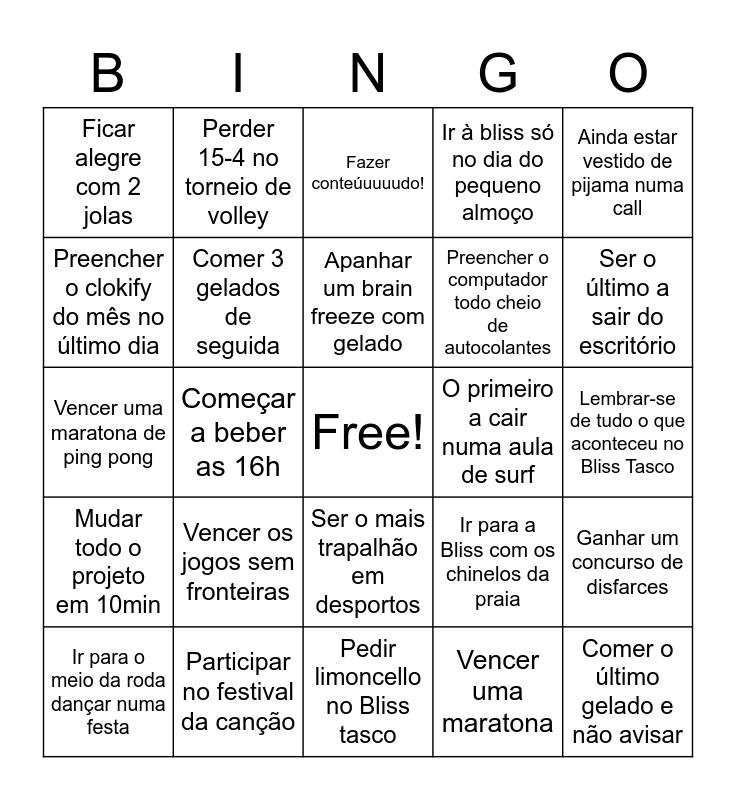 | B | I | N | G | O |
|---|---|---|---|---|
| Ficar alegre com 2 jolas | Perder 15-4 no torneio de volley | Fazer conteúuuuudo! | Ir à bliss só no dia do pequeno almoço | Ainda estar vestido de pijama numa call |
| Preencher o clokify do mês no último dia | Comer 3 gelados de seguida | Apanhar um brain freeze com gelado | Preencher o computador todo cheio de autocolantes | Ser o último a sair do escritório |
| Vencer uma maratona de ping pong | Começar a beber as 16h | Free! | O primeiro a cair numa aula de surf | Lembrar-se de tudo o que aconteceu no Bliss Tasco |
| Mudar todo o projeto em 10min | Vencer os jogos sem fronteiras | Ser o mais trapalhão em desportos | Ir para a Bliss com os chinelos da praia | Ganhar um concurso de disfarces |
| Ir para o meio da roda dançar numa festa | Participar no festival da canção | Pedir limoncello no Bliss tasco | Vencer uma maratona | Comer o último gelado e não avisar |